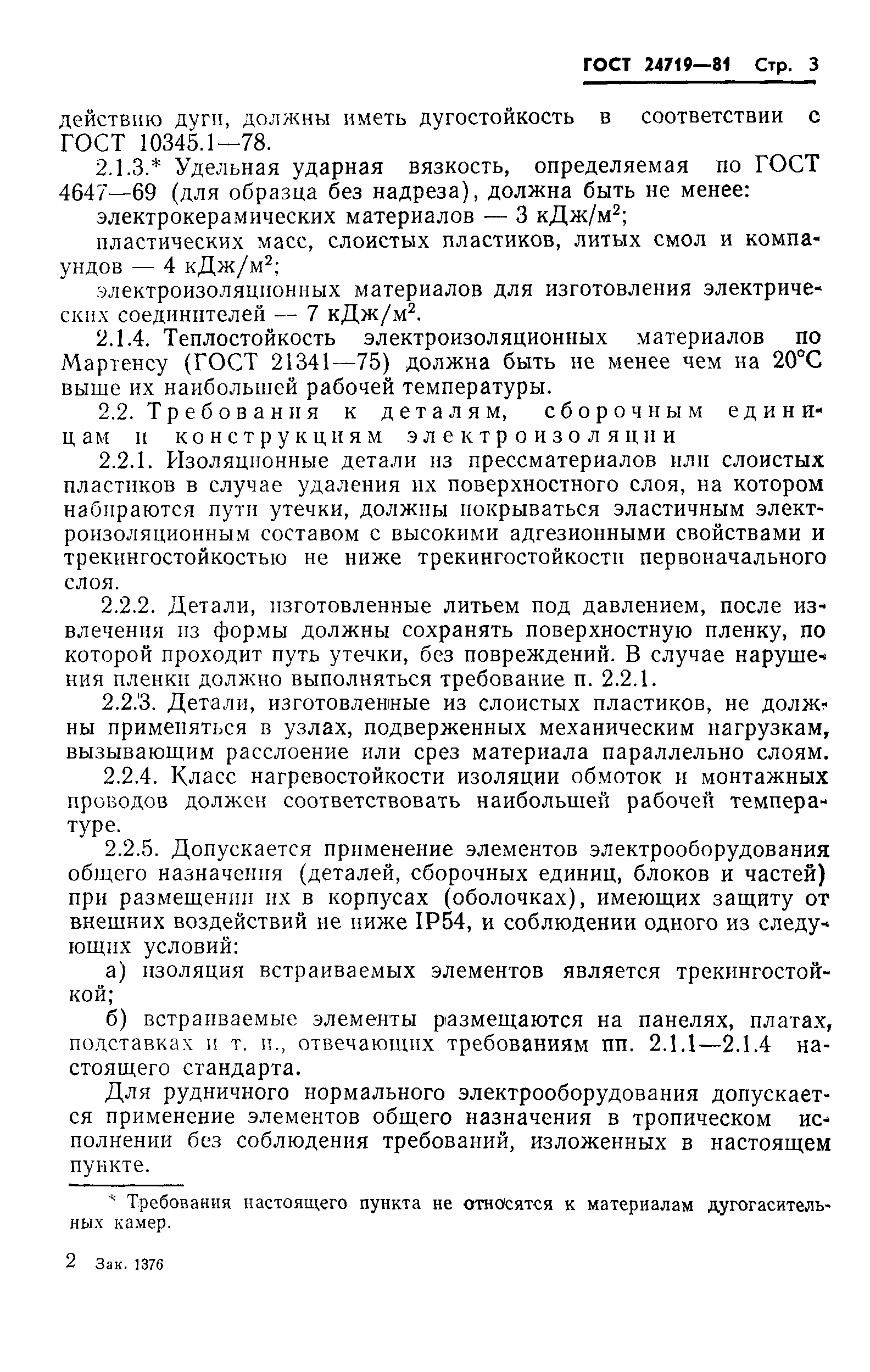 ГОСТ 24719—81 Стр. 3

действию дуги, должны иметь дугостойкость в соответствии с ГОСТ 10345.1—78.

2.1.3.* Удельная ударная вязкость, определяемая по ГОСТ 4647—69 (для образца без надреза), должна быть не менее:

электрокерамических материалов — 3 кДж/м$^2$;

пластических масс, слоистых пластиков, литых смол и компаундов — 4 кДж/м$^2$;

электроизоляционных материалов для изготовления электрических соединителей — 7 кДж/м$^2$.

2.1.4. Теплостойкость электроизоляционных материалов по Мартенсу (ГОСТ 21341—75) должна быть не менее чем на 20°С выше их наибольшей рабочей температуры.

2.2. Требования к деталям, сборочным единицам и конструкциям электроизоляции

2.2.1. Изоляционные детали из прессматериалов или слоистых пластиков в случае удаления их поверхностного слоя, на котором набираются пути утечки, должны покрываться эластичным электроизоляционным составом с высокими адгезионными свойствами и трекингостойкостью не ниже трекингостойкости первоначального слоя.

2.2.2. Детали, изготовленные литьем под давлением, после извлечения из формы должны сохранять поверхностную пленку, по которой проходит путь утечки, без повреждений. В случае нарушения пленки должно выполняться требование п. 2.2.1.

2.2.3. Детали, изготовленные из слоистых пластиков, не должны применяться в узлах, подверженных механическим нагрузкам, вызывающим расслоение или срез материала параллельно слоям.

2.2.4. Класс нагревостойкости изоляции обмоток и монтажных проводов должен соответствовать наибольшей рабочей температуре.

2.2.5. Допускается применение элементов электрооборудования общего назначения (деталей, сборочных единиц, блоков и частей) при размещении их в корпусах (оболочках), имеющих защиту от внешних воздействий не ниже IP54, и соблюдении одного из следующих условий:

а) изоляция встраиваемых элементов является трекингостойкой;

б) встраиваемые элементы размещаются на панелях, платах, подставках и т. п., отвечающих требованиям пп. 2.1.1—2.1.4 настоящего стандарта.

Для рудничного нормального электрооборудования допускается применение элементов общего назначения в тропическом исполнении без соблюдения требований, изложенных в настоящем пункте.

* Требования настоящего пункта не относятся к материалам дугогасительных камер.

2 Зак. 1376